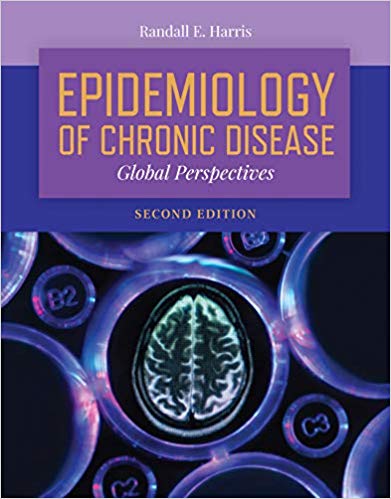 Randall E. Harris

EPIDEMIOLOGY OF CHRONIC DISEASE

Global Perspectives

SECOND EDITION

B2

C3

C2